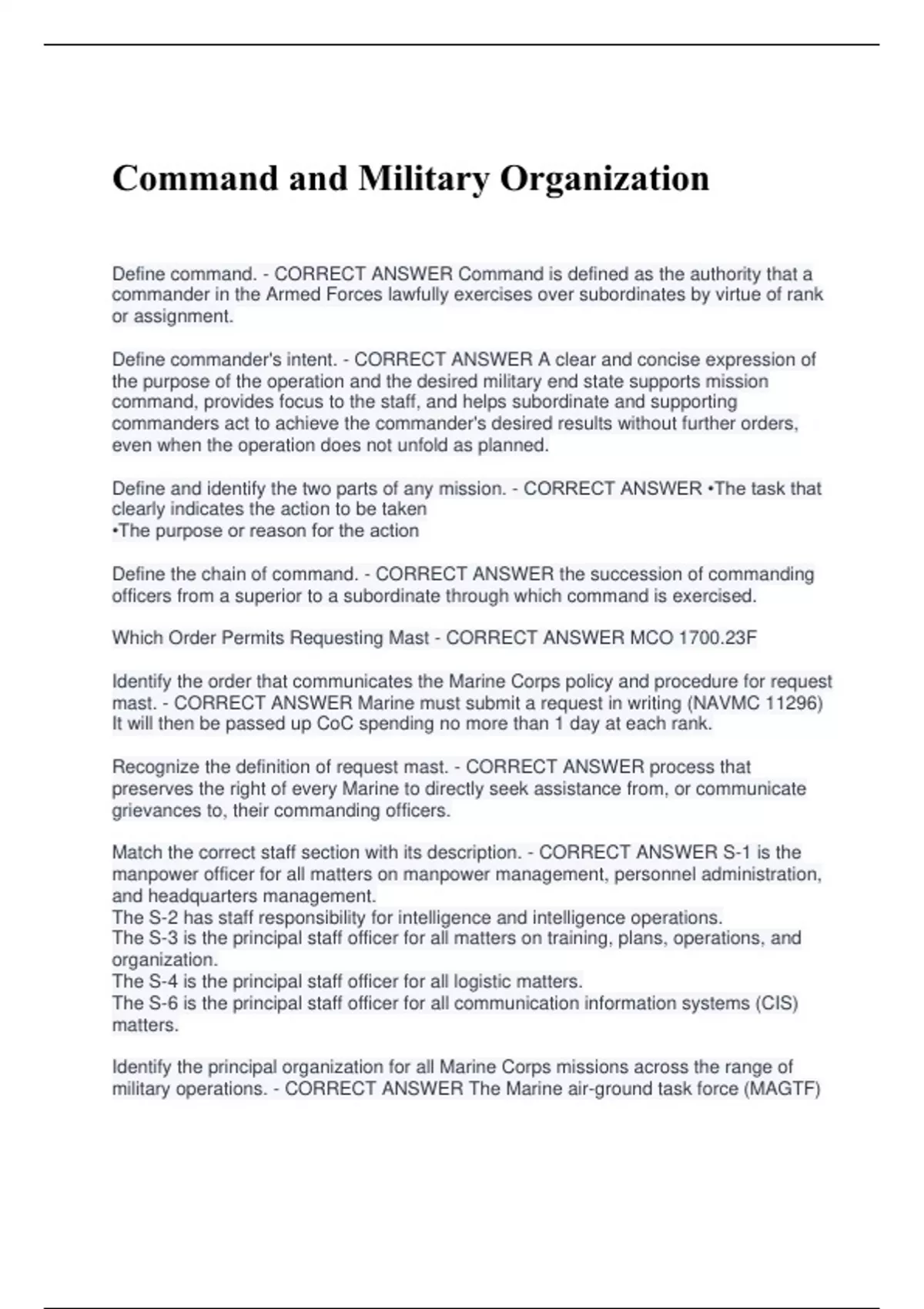 Command and Military Organization

Define command. - CORRECT ANSWER Command is defined as the authority that a commander in the Armed Forces lawfully exercises over subordinates by virtue of rank or assignment.

Define commander's intent. - CORRECT ANSWER A clear and concise expression of the purpose of the operation and the desired military end state supports mission command, provides focus to the staff, and helps subordinate and supporting commanders act to achieve the commander's desired results without further orders, even when the operation does not unfold as planned.

Define and identify the two parts of any mission. - CORRECT ANSWER •The task that clearly indicates the action to be taken
•The purpose or reason for the action

Define the chain of command. - CORRECT ANSWER the succession of commanding officers from a superior to a subordinate through which command is exercised.

Which Order Permits Requesting Mast - CORRECT ANSWER MCO 1700.23F

Identify the order that communicates the Marine Corps policy and procedure for request mast. - CORRECT ANSWER Marine must submit a request in writing (NAVMC 11296) It will then be passed up CoC spending no more than 1 day at each rank.

Recognize the definition of request mast. - CORRECT ANSWER process that preserves the right of every Marine to directly seek assistance from, or communicate grievances to, their commanding officers.

Match the correct staff section with its description. - CORRECT ANSWER S-1 is the manpower officer for all matters on manpower management, personnel administration, and headquarters management.
The S-2 has staff responsibility for intelligence and intelligence operations.
The S-3 is the principal staff officer for all matters on training, plans, operations, and organization.
The S-4 is the principal staff officer for all logistic matters.
The S-6 is the principal staff officer for all communication information systems (CIS) matters.

Identify the principal organization for all Marine Corps missions across the range of military operations. - CORRECT ANSWER The Marine air-ground task force (MAGTF)